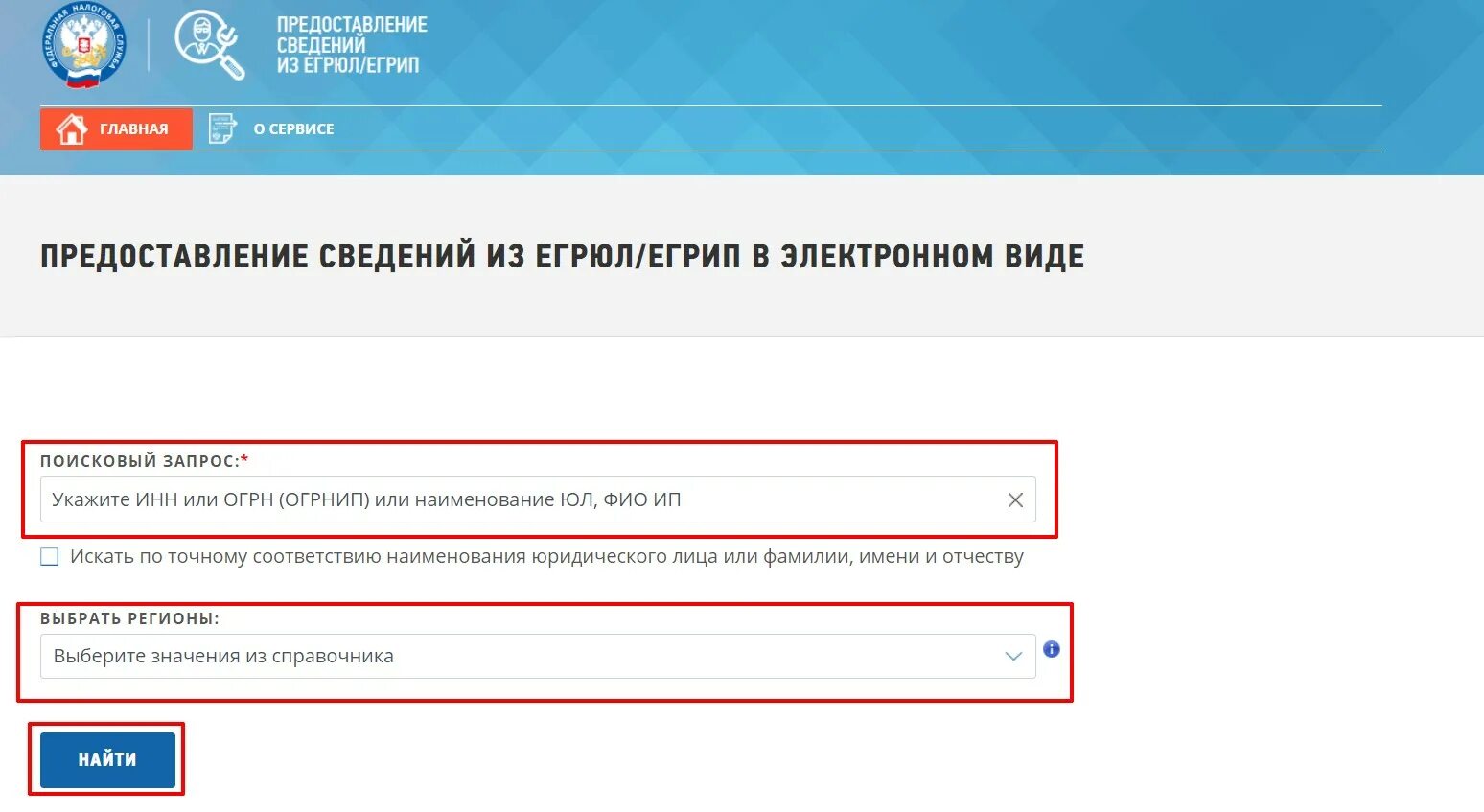 ФЕДЕРАЛЬНАЯ НАЛОГОВАЯ СЛУЖБА

ПРЕДОСТАВЛЕНИЕ СВЕДЕНИЙ ИЗ ЕГРЮЛ/ЕГРИП

ГЛАВНАЯ
О СЕРВИСЕ

ПРЕДОСТАВЛЕНИЕ СВЕДЕНИЙ ИЗ ЕГРЮЛ/ЕГРИП В ЭЛЕКТРОННОМ ВИДЕ

ПОИСКОВЫЙ ЗАПРОС:*
Укажите ИНН или ОГРН (ОГРНИП) или наименование ЮЛ, ФИО ИП

Искать по точному соответствию наименования юридического лица или фамилии, имени и отчеству

ВЫБРАТЬ РЕГИОНЫ:
Выберите значения из справочника

НАЙТИ